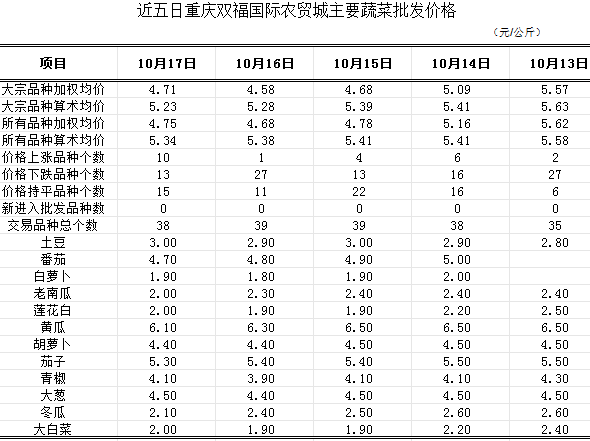 近五日重庆双福国际农贸城主要蔬菜批发价格

（元/公斤）

| 项目 | 10月17日 | 10月16日 | 10月15日 | 10月14日 | 10月13日 |
|---|---|---|---|---|---|
| 大宗品种加权均价 | 4.71 | 4.58 | 4.68 | 5.09 | 5.57 |
| 大宗品种算术均价 | 5.23 | 5.28 | 5.39 | 5.41 | 5.63 |
| 所有品种加权均价 | 4.75 | 4.68 | 4.78 | 5.16 | 5.62 |
| 所有品种算术均价 | 5.34 | 5.38 | 5.41 | 5.41 | 5.58 |
| 价格上涨品种个数 | 10 | 1 | 4 | 6 | 2 |
| 价格下跌品种个数 | 13 | 27 | 13 | 16 | 27 |
| 价格持平品种个数 | 15 | 11 | 22 | 16 | 6 |
| 新进入批发品种数 | 0 | 0 | 0 | 0 | 0 |
| 交易品种总个数 | 38 | 39 | 39 | 38 | 35 |
| 土豆 | 3.00 | 2.90 | 3.00 | 2.90 | 2.80 |
| 番茄 | 4.70 | 4.80 | 4.90 | 5.00 | |
| 白萝卜 | 1.90 | 1.80 | 1.90 | 2.00 | |
| 老南瓜 | 2.00 | 2.30 | 2.40 | 2.40 | 2.40 |
| 莲花白 | 2.00 | 1.90 | 1.90 | 2.20 | 2.50 |
| 黄瓜 | 6.10 | 6.30 | 6.50 | 6.50 | 6.50 |
| 胡萝卜 | 4.40 | 4.40 | 4.50 | 4.50 | 4.50 |
| 茄子 | 5.30 | 5.40 | 5.40 | 5.50 | 5.50 |
| 青椒 | 4.10 | 3.90 | 4.10 | 4.10 | 4.30 |
| 大葱 | 4.50 | 4.40 | 4.50 | 4.50 | 4.50 |
| 冬瓜 | 2.10 | 2.40 | 2.50 | 2.60 | 2.60 |
| 大白菜 | 2.00 | 1.90 | 1.90 | 2.20 | 2.40 |